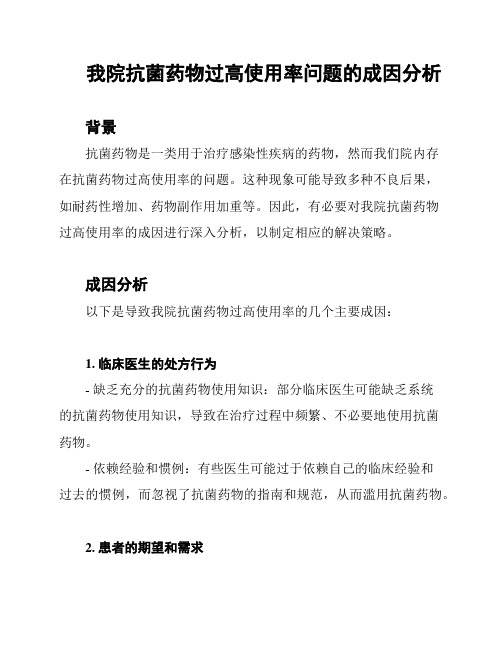 我院抗菌药物过高使用率问题的成因分析

背景

抗菌药物是一类用于治疗感染性疾病的药物，然而我们院内存在抗菌药物过高使用率的问题。这种现象可能导致多种不良后果，如耐药性增加、药物副作用加重等。因此，有必要对我院抗菌药物过高使用率的成因进行深入分析，以制定相应的解决策略。

成因分析

以下是导致我院抗菌药物过高使用率的几个主要成因：

1. 临床医生的处方行为

- 缺乏充分的抗菌药物使用知识：部分临床医生可能缺乏系统的抗菌药物使用知识，导致在治疗过程中频繁、不必要地使用抗菌药物。

- 依赖经验和惯例：有些医生可能过于依赖自己的临床经验和过去的惯例，而忽视了抗菌药物的指南和规范，从而滥用抗菌药物。

2. 患者的期望和需求